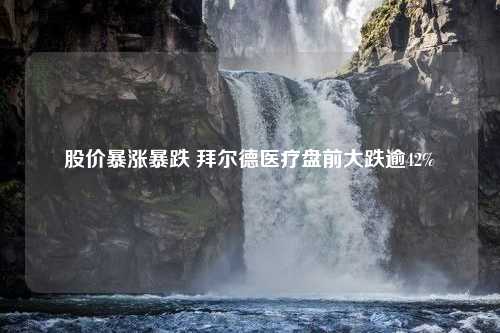 股价暴涨暴跌 拜尔德医疗盘前大跌逾42%